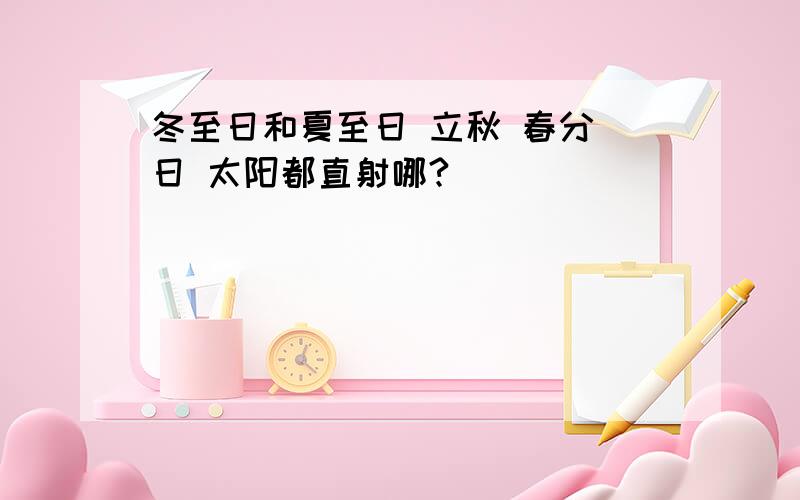 冬至日和夏至日 立秋 春分日 太阳都直射哪?